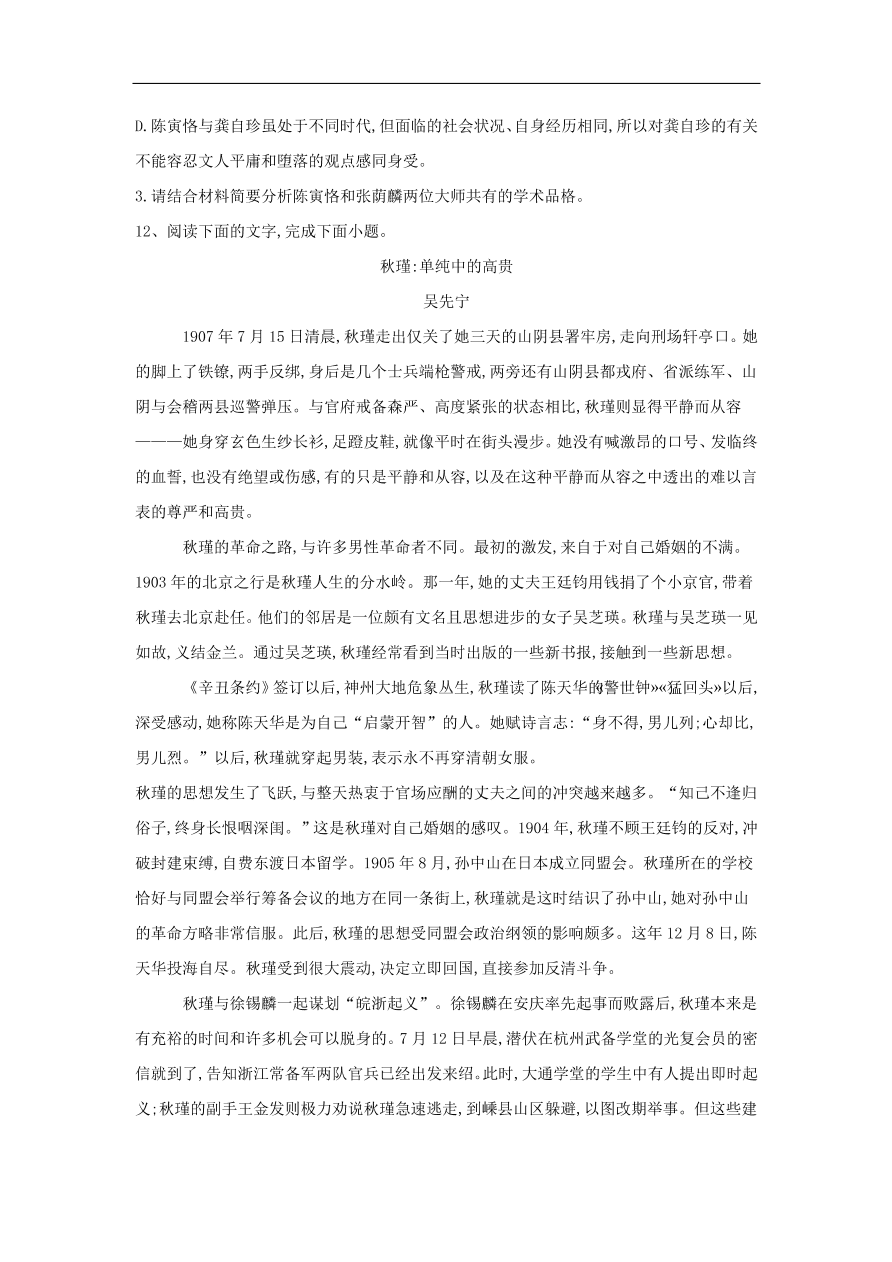 D.陈寅恪与龚自珍虽处于不同时代,但面临的社会状况、自身经历相同,所以对龚自珍的有关不能容忍文人平庸和堕落的观点感同身受。

3.请结合材料简要分析陈寅恪和张荫麟两位大师共有的学术品格。

12、阅读下面的文字,完成下面小题。

秋瑾:单纯中的高贵

吴先宁

1907年7月15日清晨,秋瑾走出仅关了她三天的山阴县署牢房,走向刑场轩亭口。她的脚上了铁镣,两手反绑,身后是几个士兵端枪警戒,两旁还有山阴县都戎府、省派练军、山阴与会稽两县巡警弹压。与官府戒备森严、高度紧张的状态相比,秋瑾则显得平静而从容———她身穿玄色生纱长衫,足蹬皮鞋,就像平时在街头漫步。她没有喊激昂的口号、发临终的血誓,也没有绝望或伤感,有的只是平静和从容,以及在这种平静而从容之中透出的难以言表的尊严和高贵。

秋瑾的革命之路,与许多男性革命者不同。最初的激发,来自于对自己婚姻的不满。1903年的北京之行是秋瑾人生的分水岭。那一年,她的丈夫王廷钧用钱捐了个小京官,带着秋瑾去北京赴任。他们的邻居是一位颇有文名且思想进步的女子吴芝瑛。秋瑾与吴芝瑛一见如故,义结金兰。通过吴芝瑛,秋瑾经常看到当时出版的一些新书报,接触到一些新思想。

《辛丑条约》签订以后,神州大地危象丛生,秋瑾读了陈天华的《警世钟》《猛回头》以后,深受感动,她称陈天华是为自己“启蒙开智”的人。她赋诗言志:“身不得,男儿列;心却比,男儿烈。”以后,秋瑾就穿起男装,表示永不再穿清朝女服。

秋瑾的思想发生了飞跃,与整天热衷于官场应酬的丈夫之间的冲突越来越多。“知己不逢归俗子,终身长恨咽深闺。”这是秋瑾对自己婚姻的感叹。1904年,秋瑾不顾王廷钧的反对,冲破封建束缚,自费东渡日本留学。1905年8月,孙中山在日本成立同盟会。秋瑾所在的学校恰好与同盟会举行筹备会议的地方在同一条街上,秋瑾就是这时结识了孙中山,她对孙中山的革命方略非常信服。此后,秋瑾的思想受同盟会政治纲领的影响颇多。这年12月8日,陈天华投海自尽。秋瑾受到很大震动,决定立即回国,直接参加反清斗争。

秋瑾与徐锡麟一起谋划“皖浙起义”。徐锡麟在安庆率先起事而败露后,秋瑾本来是有充裕的时间和许多机会可以脱身的。7月12日早晨,潜伏在杭州武备学堂的光复会员的密信就到了,告知浙江常备军两队官兵已经出发来绍。此时,大通学堂的学生中有人提出即时起义;秋瑾的副手王金发则极力劝说秋瑾急速逃走,到嵊县山区躲避,以图改期举事。但这些建